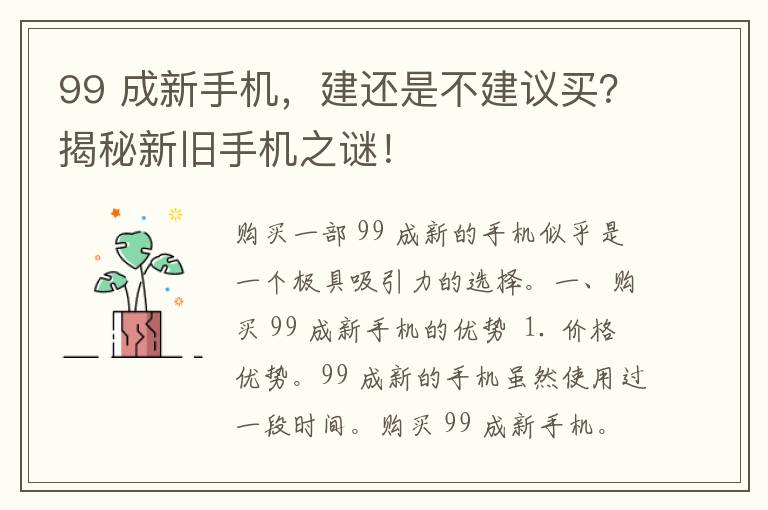 99 成新手机，建还是不建议买？揭秘新旧手机之谜！

购买一部 99 成新的手机似乎是一个极具吸引力的选择。一、购买 99 成新手机的优势 1. 价格优势。99 成新的手机虽然使用过一段时间。购买 99 成新手机。